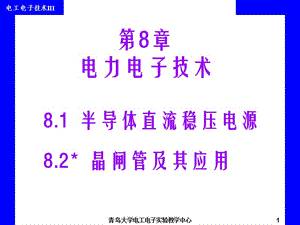 电工电子技术III

第8章
电力电子技术

8.1 半导体直流稳压电源

8.2* 晶闸管及其应用

青岛大学电工电子实验教学中心

1